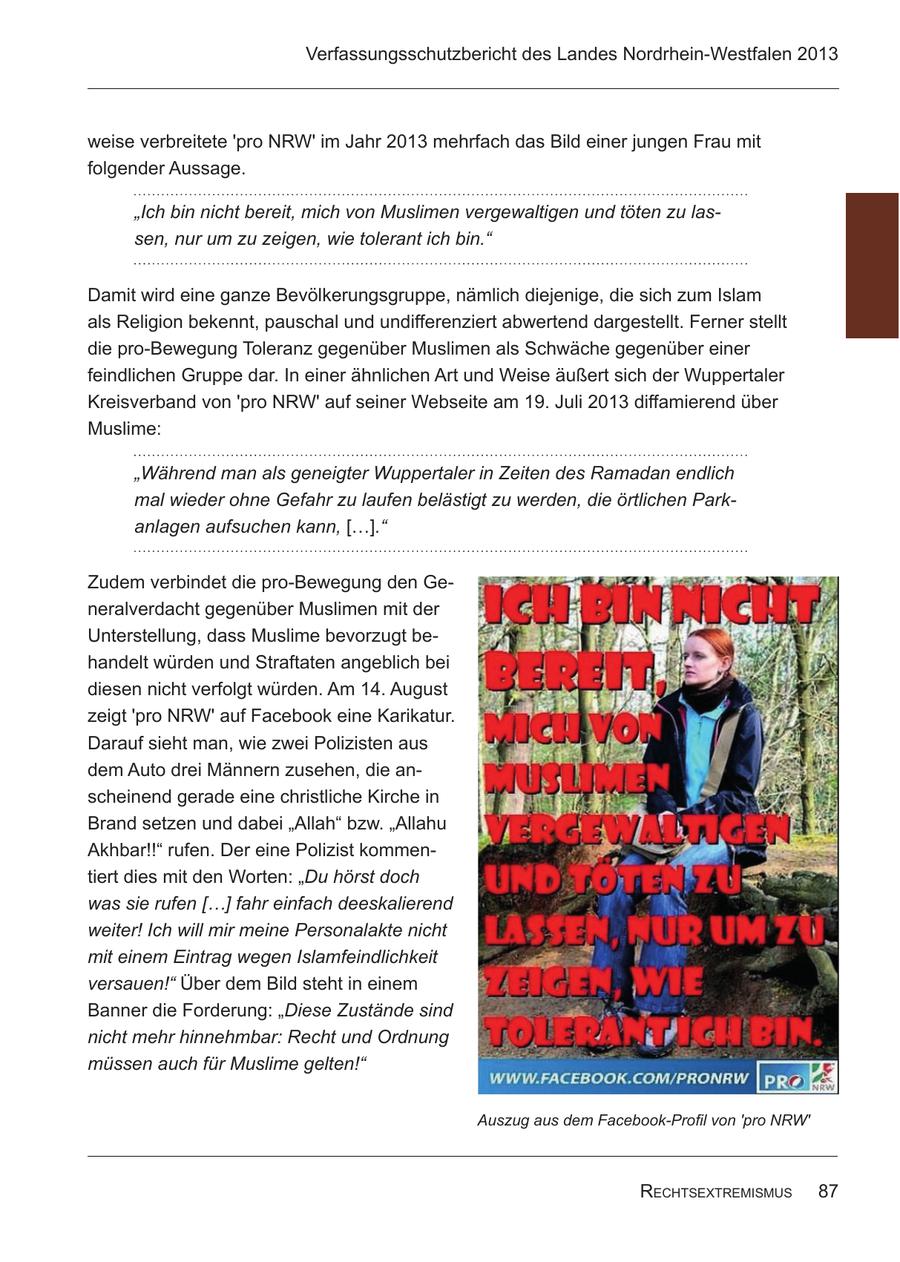 Verfassungsschutzbericht des Landes Nordrhein-Westfalen 2013

weise verbreitete 'pro NRW' im Jahr 2013 mehrfach das Bild einer jungen Frau mit folgender Aussage.

„Ich bin nicht bereit, mich von Muslimen vergewaltigen und töten zu lassen, nur um zu zeigen, wie tolerant ich bin.“

Damit wird eine ganze Bevölkerungsgruppe, nämlich diejenige, die sich zum Islam als Religion bekennt, pauschal und undifferenziert abwertend dargestellt. Ferner stellt die pro-Bewegung Toleranz gegenüber Muslimen als Schwäche gegenüber einer feindlichen Gruppe dar. In einer ähnlichen Art und Weise äußert sich der Wuppertaler Kreisverband von 'pro NRW' auf seiner Webseite am 19. Juli 2013 diffamierend über Muslime:

„Während man als geneigter Wuppertaler in Zeiten des Ramadan endlich mal wieder ohne Gefahr zu laufen belästigt zu werden, die örtlichen Parkanlagen aufsuchen kann, […].“

Zudem verbindet die pro-Bewegung den Generalverdacht gegenüber Muslimen mit der Unterstellung, dass Muslime bevorzugt behandelt würden und Straftaten angeblich bei diesen nicht verfolgt würden. Am 14. August zeigt 'pro NRW' auf Facebook eine Karikatur. Darauf sieht man, wie zwei Polizisten aus dem Auto drei Männern zusehen, die anscheinend gerade eine christliche Kirche in Brand setzen und dabei „Allah“ bzw. „Allahu Akhbar!!“ rufen. Der eine Polizist kommentiert dies mit den Worten: „Du hörst doch was sie rufen […] fahr einfach deeskalierend weiter! Ich will mir meine Personalakte nicht mit einem Eintrag wegen Islamfeindlichkeit versauen!“ Über dem Bild steht in einem Banner die Forderung: „Diese Zustände sind nicht mehr hinnehmbar: Recht und Ordnung müssen auch für Muslime gelten!“

ICH BIN NICHT BEREIT, MICH VON MUSLIMEN VERGEWALTIGEN UND TÖTEN ZU LASSEN, NUR UM ZU ZEIGEN, WIE TOLERANT ICH BIN.

WWW.FACEBOOK.COM/PRONRW PRO NRW

Auszug aus dem Facebook-Profil von 'pro NRW'

RECHTSEXTREMISMUS 87